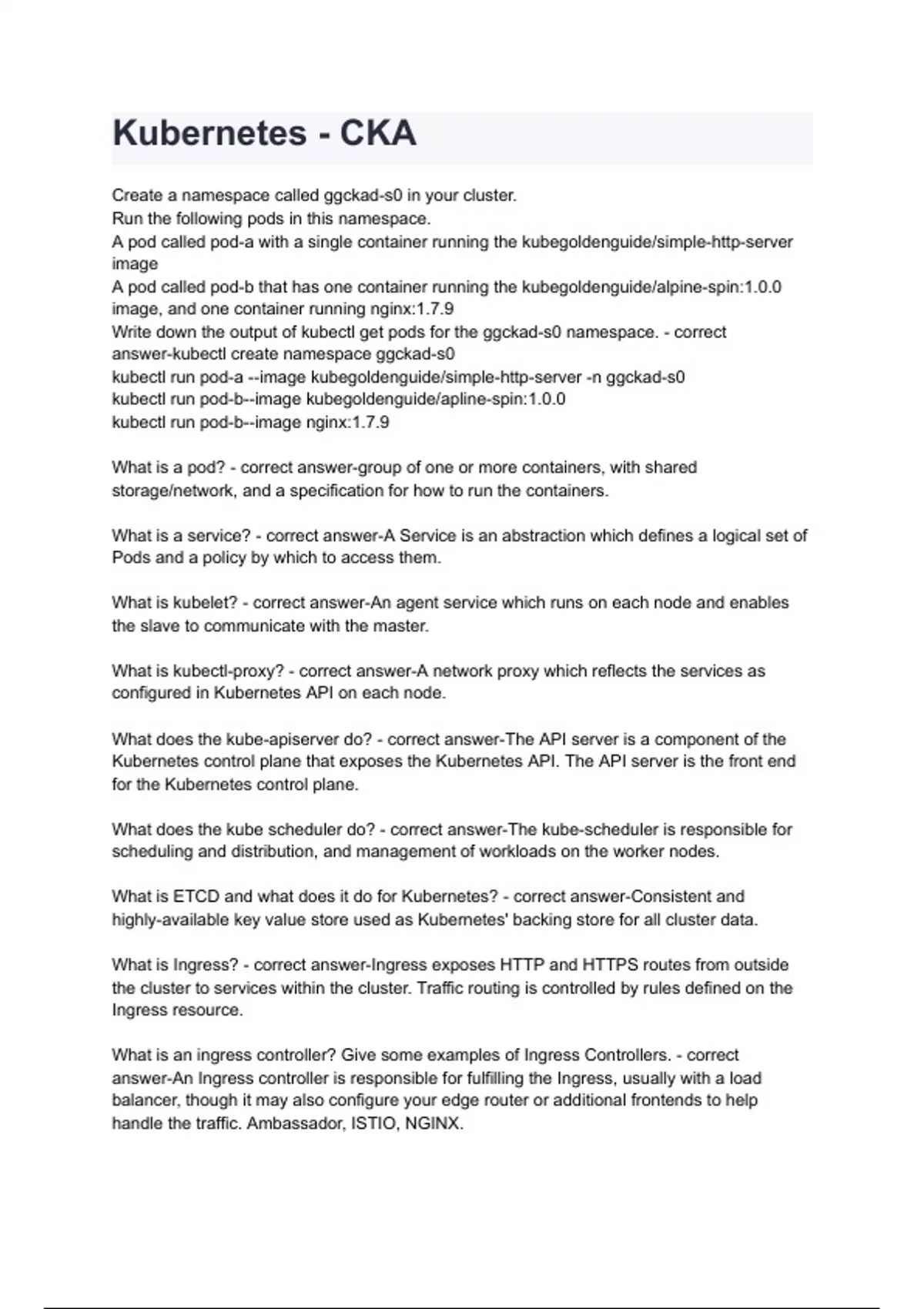 Kubernetes - CKA

Create a namespace called ggckad-s0 in your cluster.
Run the following pods in this namespace.
A pod called pod-a with a single container running the kubegoldenguide/simple-http-server image
A pod called pod-b that has one container running the kubegoldenguide/alpine-spin:1.0.0 image, and one container running nginx:1.7.9
Write down the output of kubectl get pods for the ggckad-s0 namespace. - correct answer-kubectl create namespace ggckad-s0
kubectl run pod-a --image kubegoldenguide/simple-http-server -n ggckad-s0
kubectl run pod-b--image kubegoldenguide/apline-spin:1.0.0
kubectl run pod-b--image nginx:1.7.9

What is a pod? - correct answer-group of one or more containers, with shared storage/network, and a specification for how to run the containers.

What is a service? - correct answer-A Service is an abstraction which defines a logical set of Pods and a policy by which to access them.

What is kubelet? - correct answer-An agent service which runs on each node and enables the slave to communicate with the master.

What is kubectl-proxy? - correct answer-A network proxy which reflects the services as configured in Kubernetes API on each node.

What does the kube-apiserver do? - correct answer-The API server is a component of the Kubernetes control plane that exposes the Kubernetes API. The API server is the front end for the Kubernetes control plane.

What does the kube scheduler do? - correct answer-The kube-scheduler is responsible for scheduling and distribution, and management of workloads on the worker nodes.

What is ETCD and what does it do for Kubernetes? - correct answer-Consistent and highly-available key value store used as Kubernetes' backing store for all cluster data.

What is Ingress? - correct answer-Ingress exposes HTTP and HTTPS routes from outside the cluster to services within the cluster. Traffic routing is controlled by rules defined on the Ingress resource.

What is an ingress controller? Give some examples of Ingress Controllers. - correct answer-An Ingress controller is responsible for fulfilling the Ingress, usually with a load balancer, though it may also configure your edge router or additional frontends to help handle the traffic. Ambassador, ISTIO, NGINX.